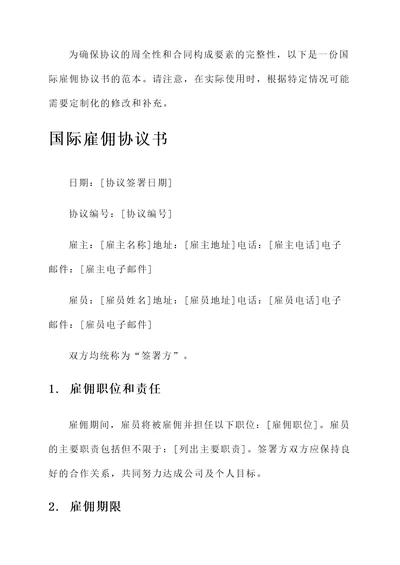 为确保协议的周全性和合同构成要素的完整性，以下是一份国际雇佣协议书的范本。请注意，在实际使用时，根据特定情况可能需要定制化的修改和补充。

国际雇佣协议书

日期：[协议签署日期]

协议编号：[协议编号]

雇主：[雇主名称]地址：[雇主地址]电话：[雇主电话]电子邮件：[雇主电子邮件]

雇员：[雇员姓名]地址：[雇员地址]电话：[雇员电话]电子邮件：[雇员电子邮件]

双方均统称为“签署方”。

1. 雇佣职位和责任

雇佣期间，雇员将被雇佣并担任以下职位：[雇佣职位]。雇员的主要职责包括但不限于：[列出主要职责]。签署方双方应保持良好的合作关系，共同努力达成公司及个人目标。

2. 雇佣期限